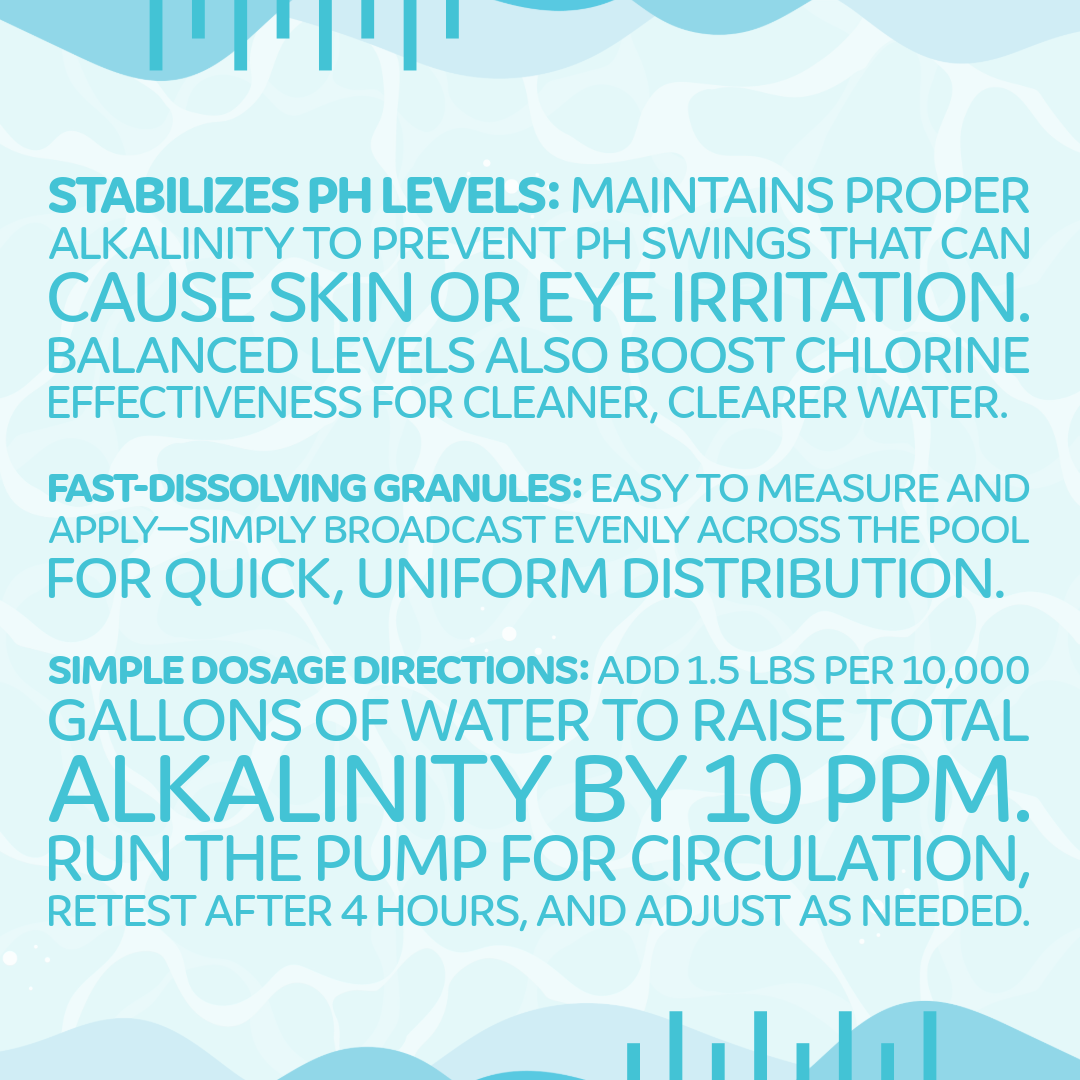 STABILIZES PH LEVELS: MAINTAINS PROPER ALKALINITY TO PREVENT PH SWINGS THAT CAN CAUSE SKIN OR EYE IRRITATION. BALANCED LEVELS ALSO BOOST CHLORINE EFFECTIVENESS FOR CLEANER, CLEARER WATER.

FAST-DISSOLVING GRANULES: EASY TO MEASURE AND APPLY—SIMPLY BROADCAST EVENLY ACROSS THE POOL FOR QUICK, UNIFORM DISTRIBUTION.

SIMPLE DOSAGE DIRECTIONS: ADD 1.5 LBS PER 10,000 GALLONS OF WATER TO RAISE TOTAL ALKALINITY BY 10 PPM. RUN THE PUMP FOR CIRCULATION, RETEST AFTER 4 HOURS, AND ADJUST AS NEEDED.